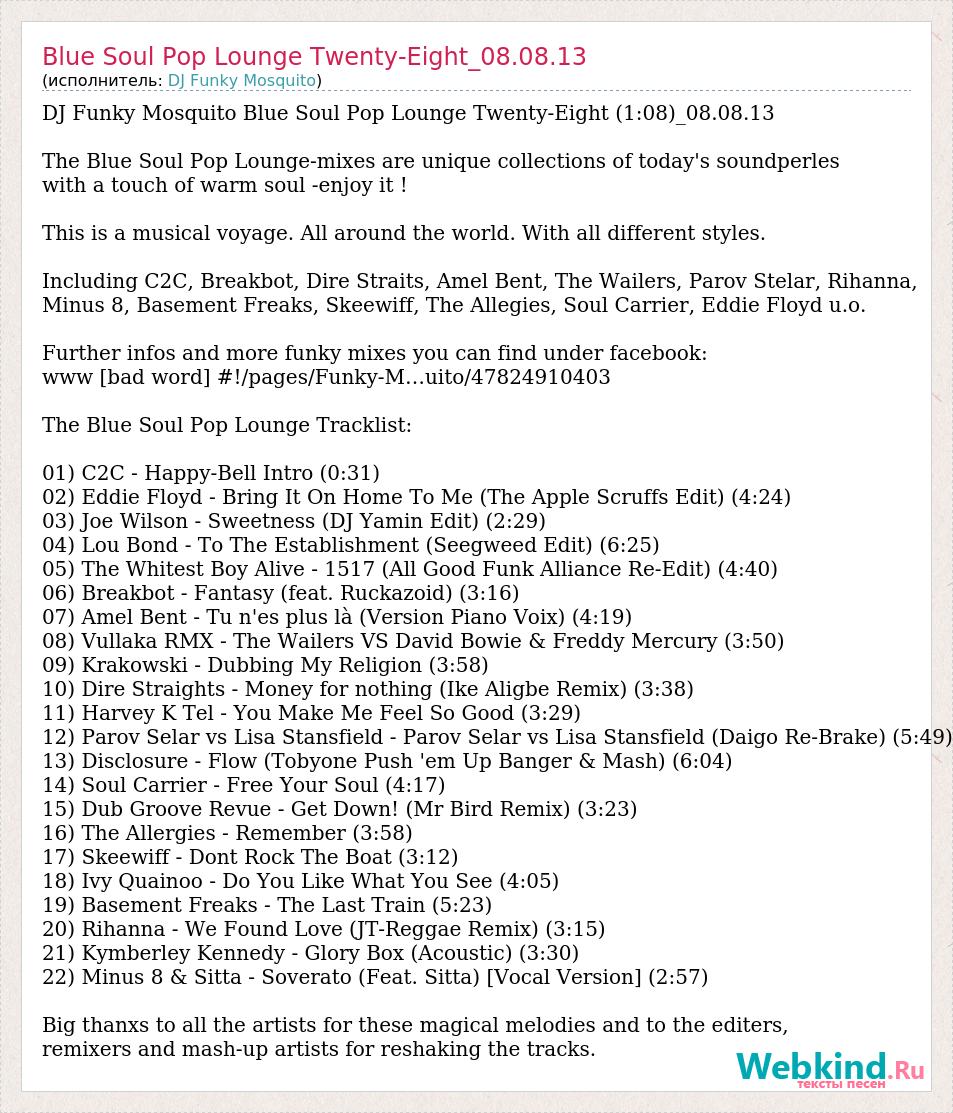 Blue Soul Pop Lounge Twenty-Eight_08.08.13
(исполнитель: DJ Funky Mosquito)

DJ Funky Mosquito Blue Soul Pop Lounge Twenty-Eight (1:08)_08.08.13

The Blue Soul Pop Lounge-mixes are unique collections of today's soundperles with a touch of warm soul -enjoy it !

This is a musical voyage. All around the world. With all different styles.

Including C2C, Breakbot, Dire Straits, Amel Bent, The Wailers, Parov Stelar, Rihanna, Minus 8, Basement Freaks, Skeewiff, The Allegies, Soul Carrier, Eddie Floyd u.o.

Further infos and more funky mixes you can find under facebook:
www [bad word] #!/pages/Funky-M...uito/47824910403

The Blue Soul Pop Lounge Tracklist:

01) C2C - Happy-Bell Intro (0:31)
02) Eddie Floyd - Bring It On Home To Me (The Apple Scruffs Edit) (4:24)
03) Joe Wilson - Sweetness (DJ Yamin Edit) (2:29)
04) Lou Bond - To The Establishment (Seegweed Edit) (6:25)
05) The Whitest Boy Alive - 1517 (All Good Funk Alliance Re-Edit) (4:40)
06) Breakbot - Fantasy (feat. Ruckazoid) (3:16)
07) Amel Bent - Tu n'es plus là (Version Piano Voix) (4:19)
08) Vullaka RMX - The Wailers VS David Bowie & Freddy Mercury (3:50)
09) Krakowski - Dubbing My Religion (3:58)
10) Dire Straights - Money for nothing (Ike Aligbe Remix) (3:38)
11) Harvey K Tel - You Make Me Feel So Good (3:29)
12) Parov Selar vs Lisa Stansfield - Parov Selar vs Lisa Stansfield (Daigo Re-Brake) (5:49)
13) Disclosure - Flow (Tobyone Push 'em Up Banger & Mash) (6:04)
14) Soul Carrier - Free Your Soul (4:17)
15) Dub Groove Revue - Get Down! (Mr Bird Remix) (3:23)
16) The Allergies - Remember (3:58)
17) Skeewiff - Dont Rock The Boat (3:12)
18) Ivy Quainoo - Do You Like What You See (4:05)
19) Basement Freaks - The Last Train (5:23)
20) Rihanna - We Found Love (JT-Reggae Remix) (3:15)
21) Kymberley Kennedy - Glory Box (Acoustic) (3:30)
22) Minus 8 & Sitta - Soverato (Feat. Sitta) [Vocal Version] (2:57)

Big thanxs to all the artists for these magical melodies and to the editers, remixers and mash-up artists for reshaking the tracks.

Webkind.Ru
тексты песен